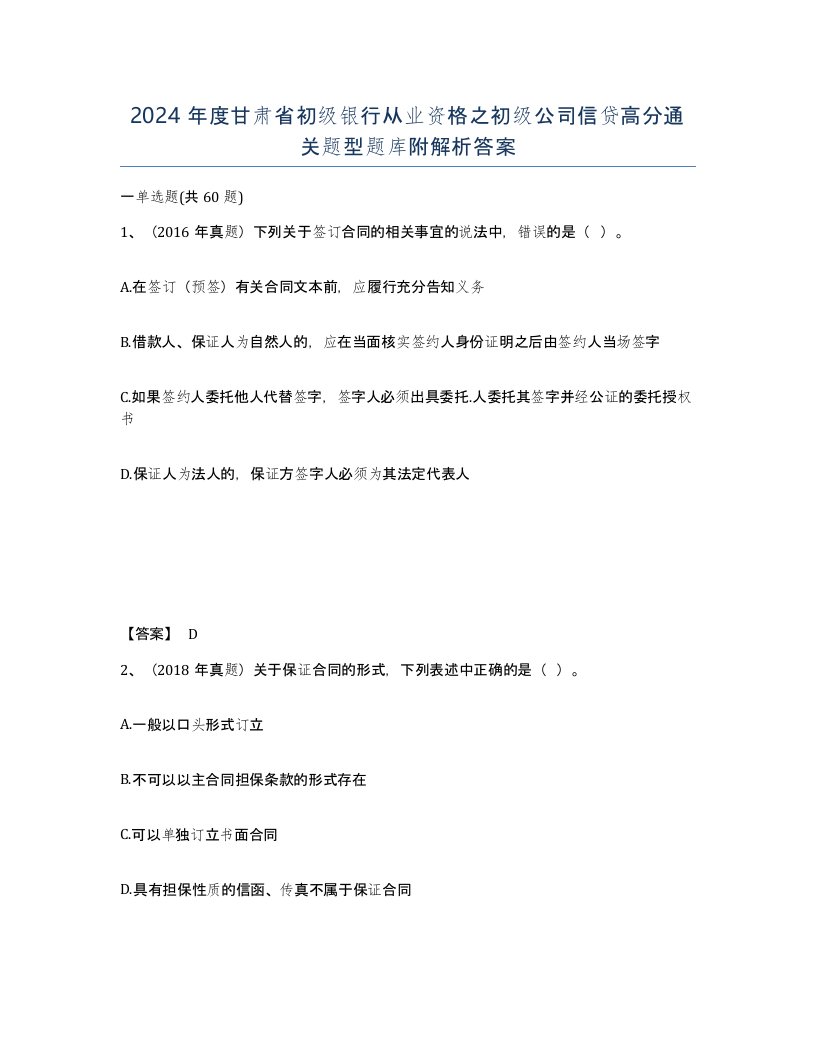 2024 年度甘肃省初级银行从业资格之初级公司信贷高分通关题型题库附解析答案

一单选题(共 60 题)

1、（2016 年真题）下列关于签订合同的相关事宜的说法中，错误的是（ ）。

A.在签订（预签）有关合同文本前，应履行充分告知义务

B.借款人、保证人为自然人的，应在当面核实签约人身份证明之后由签约人当场签字

C.如果签约人委托他人代替签字，签字人必须出具委托.人委托其签字并经公证的委托授权书

D.保证人为法人的，保证方签字人必须为其法定代表人

【答案】 D

2、（2018 年真题）关于保证合同的形式，下列表述中正确的是（ ）。

A.一般以口头形式订立

B.不可以以主合同担保条款的形式存在

C.可以单独订立书面合同

D.具有担保性质的信函、传真不属于保证合同